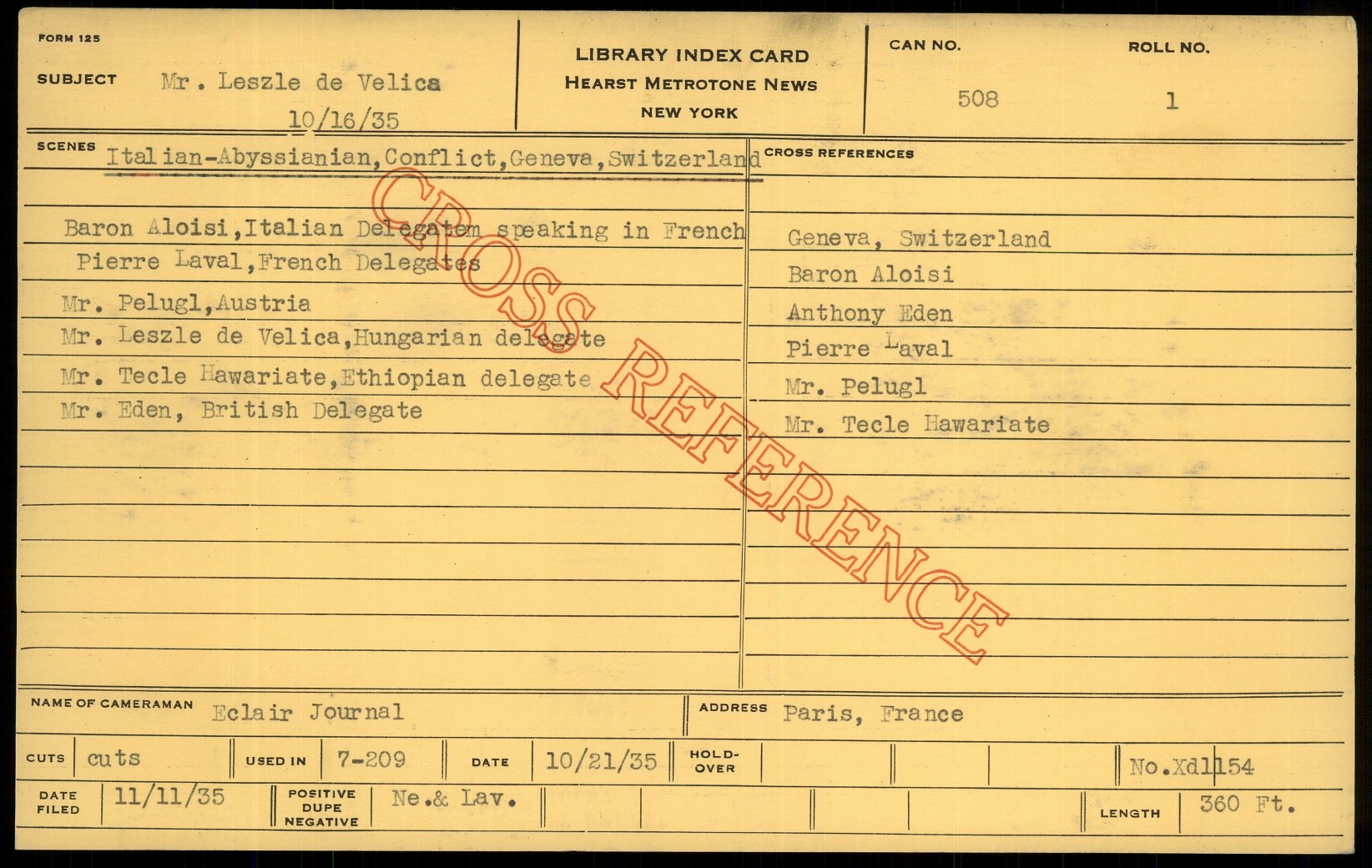 FORM 125

SUBJECT Mr. Leszle de Velica
10/16/35

LIBRARY INDEX CARD
HEARST METROTONE NEWS
NEW YORK

CAN NO.
508

ROLL NO.
1

SCENES Italian-Abyssianian,Conflict,Geneva,Switzerland

Baron Aloisi,Italian Delegatem speaking in French
Pierre Laval,French Delegates
Mr. Pelugl,Austria
Mr. Leszle de Velica,Hungarian delegate
Mr. Tecle Hawariate,Ethiopian delegate
Mr. Eden, British Delegate

CROSS REFERENCES

Geneva, Switzerland
Baron Aloisi
Anthony Eden
Pierre Laval
Mr. Pelugl
Mr. Tecle Hawariate

NAME OF CAMERAMAN Eclair Journal

ADDRESS Paris, France

CUTS cuts
USED IN 7-209
DATE 10/21/35
HOLD-OVER
No.Xd1154

DATE FILED 11/11/35
POSITIVE DUPE NEGATIVE Ne.& Lav.
LENGTH 360 Ft.

CROSS REFERENCE